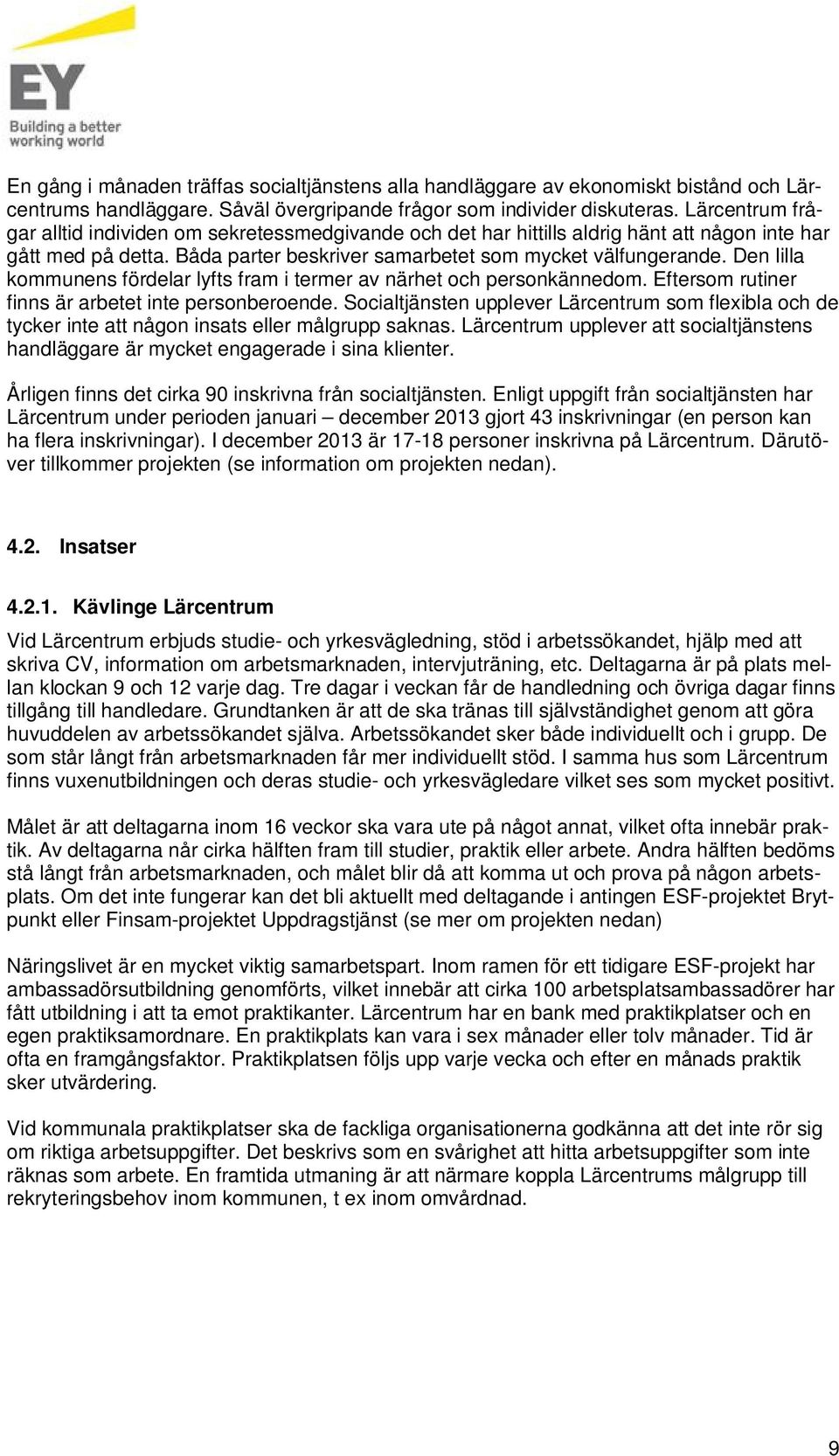 EY
Building a better working world

En gång i månaden träffas socialtjänstens alla handläggare av ekonomiskt bistånd och Lärcentrums handläggare. Såväl övergripande frågor som individer diskuteras. Lärcentrum frågar alltid individen om sekretessmedgivande och det har hittills aldrig hänt att någon inte har gått med på detta. Båda parter beskriver samarbetet som mycket välfungerande. Den lilla kommunens fördelar lyfts fram i termer av närhet och personkännedom. Eftersom rutiner finns är arbetet inte personberoende. Socialtjänsten upplever Lärcentrum som flexibla och de tycker inte att någon insats eller målgrupp saknas. Lärcentrum upplever att socialtjänstens handläggare är mycket engagerade i sina klienter.

Årligen finns det cirka 90 inskrivna från socialtjänsten. Enligt uppgift från socialtjänsten har Lärcentrum under perioden januari – december 2013 gjort 43 inskrivningar (en person kan ha flera inskrivningar). I december 2013 är 17-18 personer inskrivna på Lärcentrum. Därutöver tillkommer projekten (se information om projekten nedan).

4.2. Insatser

4.2.1. Kävlinge Lärcentrum

Vid Lärcentrum erbjuds studie- och yrkesvägledning, stöd i arbetssökandet, hjälp med att skriva CV, information om arbetsmarknaden, intervjuträning, etc. Deltagarna är på plats mellan klockan 9 och 12 varje dag. Tre dagar i veckan får de handledning och övriga dagar finns tillgång till handledare. Grundtanken är att de ska tränas till självständighet genom att göra huvuddelen av arbetssökandet själva. Arbetssökandet sker både individuellt och i grupp. De som står långt från arbetsmarknaden får mer individuellt stöd. I samma hus som Lärcentrum finns vuxenutbildningen och deras studie- och yrkesvägledare vilket ses som mycket positivt.

Målet är att deltagarna inom 16 veckor ska vara ute på något annat, vilket ofta innebär praktik. Av deltagarna når cirka hälften fram till studier, praktik eller arbete. Andra hälften bedöms stå långt från arbetsmarknaden, och målet blir då att komma ut och prova på någon arbetsplats. Om det inte fungerar kan det bli aktuellt med deltagande i antingen ESF-projektet Brytpunkt eller Finsam-projektet Uppdragstjänst (se mer om projekten nedan)

Näringslivet är en mycket viktig samarbetspart. Inom ramen för ett tidigare ESF-projekt har ambassadörsutbildning genomförts, vilket innebär att cirka 100 arbetsplatsambassadörer har fått utbildning i att ta emot praktikanter. Lärcentrum har en bank med praktikplatser och en egen praktiksamordnare. En praktikplats kan vara i sex månader eller tolv månader. Tid är ofta en framgångsfaktor. Praktikplatsen följs upp varje vecka och efter en månads praktik sker utvärdering.

Vid kommunala praktikplatser ska de fackliga organisationerna godkänna att det inte rör sig om riktiga arbetsuppgifter. Det beskrivs som en svårighet att hitta arbetsuppgifter som inte räknas som arbete. En framtida utmaning är att närmare koppla Lärcentrums målgrupp till rekryteringsbehov inom kommunen, t ex inom omvårdnad.

9